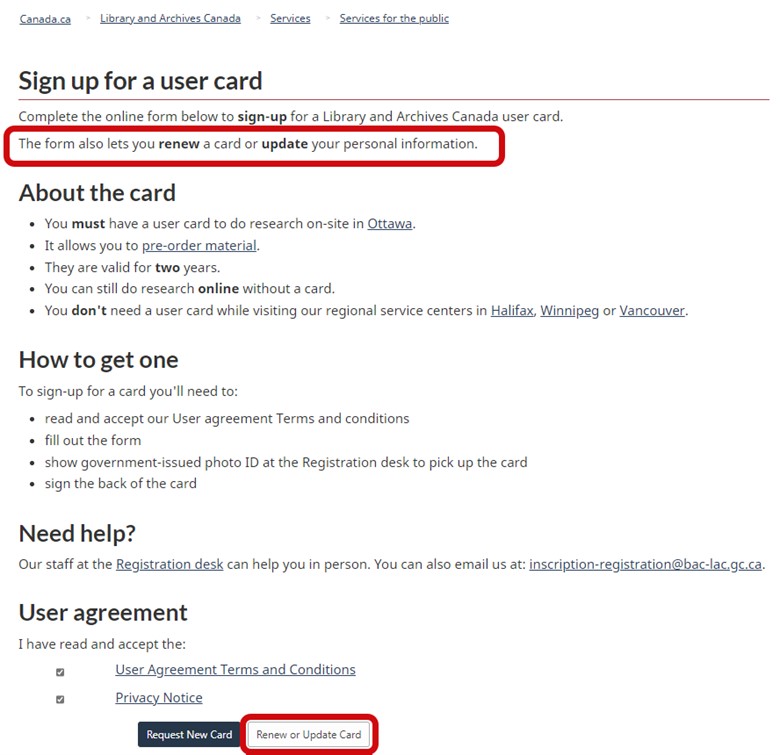 Canada.ca > Library and Archives Canada > Services > Services for the public

Sign up for a user card

Complete the online form below to sign-up for a Library and Archives Canada user card.

The form also lets you renew a card or update your personal information.

About the card

- You must have a user card to do research on-site in Ottawa.
- It allows you to pre-order material.
- They are valid for two years.
- You can still do research online without a card.
- You don't need a user card while visiting our regional service centers in Halifax, Winnipeg or Vancouver.

How to get one

To sign-up for a card you'll need to:

- read and accept our User agreement Terms and conditions
- fill out the form
- show government-issued photo ID at the Registration desk to pick up the card
- sign the back of the card

Need help?

Our staff at the Registration desk can help you in person. You can also email us at: inscription-registration@bac-lac.gc.ca.

User agreement

I have read and accept the:

User Agreement Terms and Conditions

Privacy Notice

Request New Card

Renew or Update Card